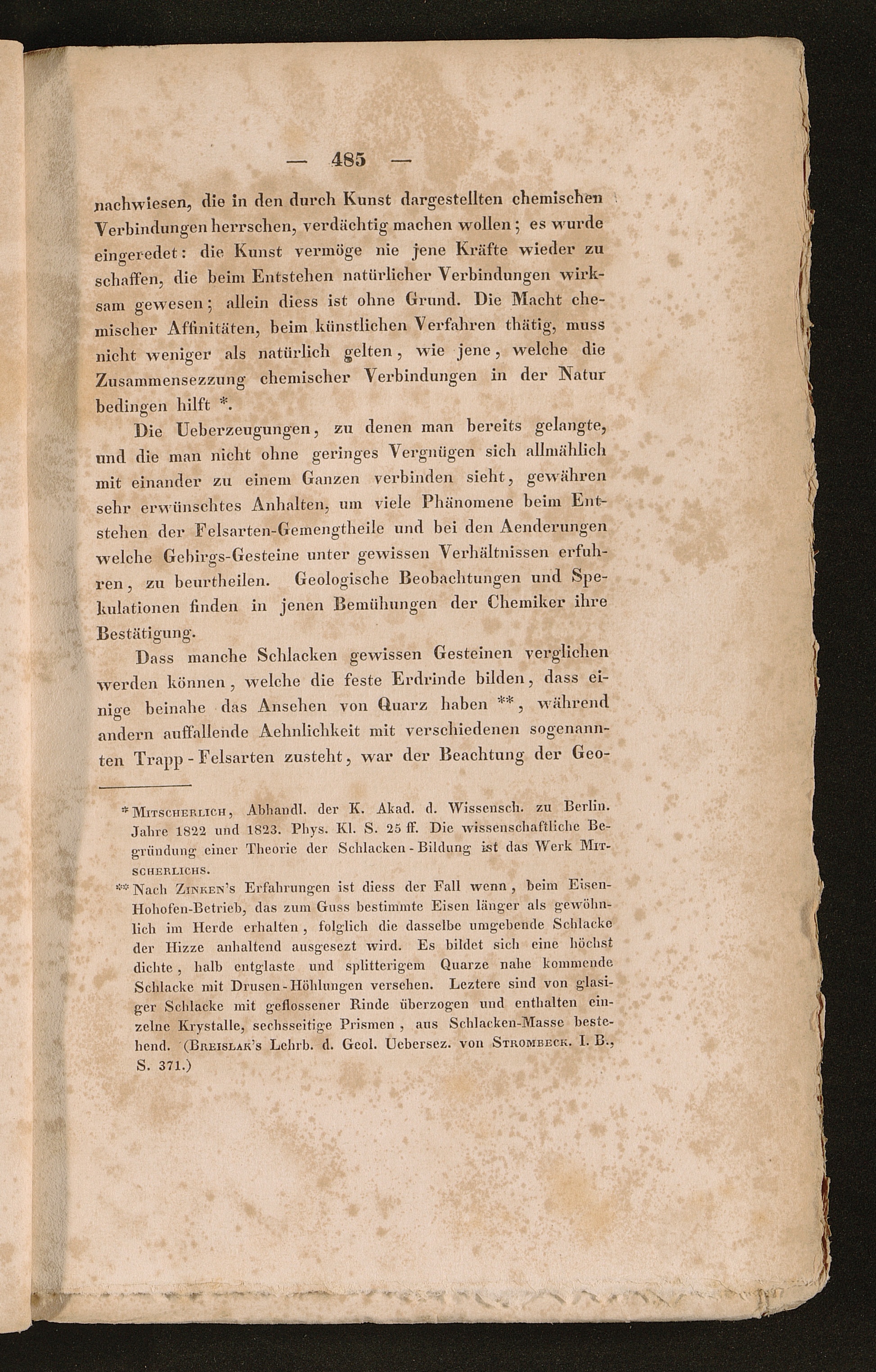 — 485 —

nachwiesen, die in den durch Kunst dargestellten chemischen Verbindungen herrschen, verdächtig machen wollen; es wurde eingeredet: die Kunst vermöge nie jene Kräfte wieder zu schaffen, die beim Entstehen natürlicher Verbindungen wirksam gewesen; allein diess ist ohne Grund. Die Macht chemischer Affinitäten, beim künstlichen Verfahren thätig, muss nicht weniger als natürlich gelten, wie jene, welche die Zusammensezzung chemischer Verbindungen in der Natur bedingen hilft *.

Die Ueberzeugungen, zu denen man bereits gelangte, und die man nicht ohne geringes Vergnügen sich allmählich mit einander zu einem Ganzen verbinden sieht, gewähren sehr erwünschtes Anhalten, um viele Phänomene beim Entstehen der Felsarten-Gemengtheile und bei den Aenderungen welche Gebirgs-Gesteine unter gewissen Verhältnissen erfuhren, zu beurtheilen. Geologische Beobachtungen und Spekulationen finden in jenen Bemühungen der Chemiker ihre Bestätigung.

Dass manche Schlacken gewissen Gesteinen verglichen werden können, welche die feste Erdrinde bilden, dass einige beinahe das Ansehen von Quarz haben **, während andern auffallende Aehnlichkeit mit verschiedenen sogenannten Trapp-Felsarten zusteht, war der Beachtung der Geo-

* Mitscherlich, Abhandl. der K. Akad. d. Wissensch. zu Berlin. Jahre 1822 und 1823. Phys. Kl. S. 25 ff. Die wissenschaftliche Begründung einer Theorie der Schlacken-Bildung ist das Werk Mitscherlichs.

** Nach Zinken's Erfahrungen ist diess der Fall wenn, beim Eisen-Hohofen-Betrieb, das zum Guss bestimmte Eisen länger als gewöhnlich im Herde erhalten, folglich die dasselbe umgebende Schlacke der Hizze anhaltend ausgesezt wird. Es bildet sich eine höchst dichte, halb entglaste und splitterigem Quarze nahe kommende Schlacke mit Drusen-Höhlungen versehen. Leztere sind von glasiger Schlacke mit geflossener Rinde überzogen und enthalten einzelne Krystalle, sechsseitige Prismen, aus Schlacken-Masse bestehend. (Breislak's Lehrb. d. Geol. Uebersez. von Strombeck. I. B., S. 371.)